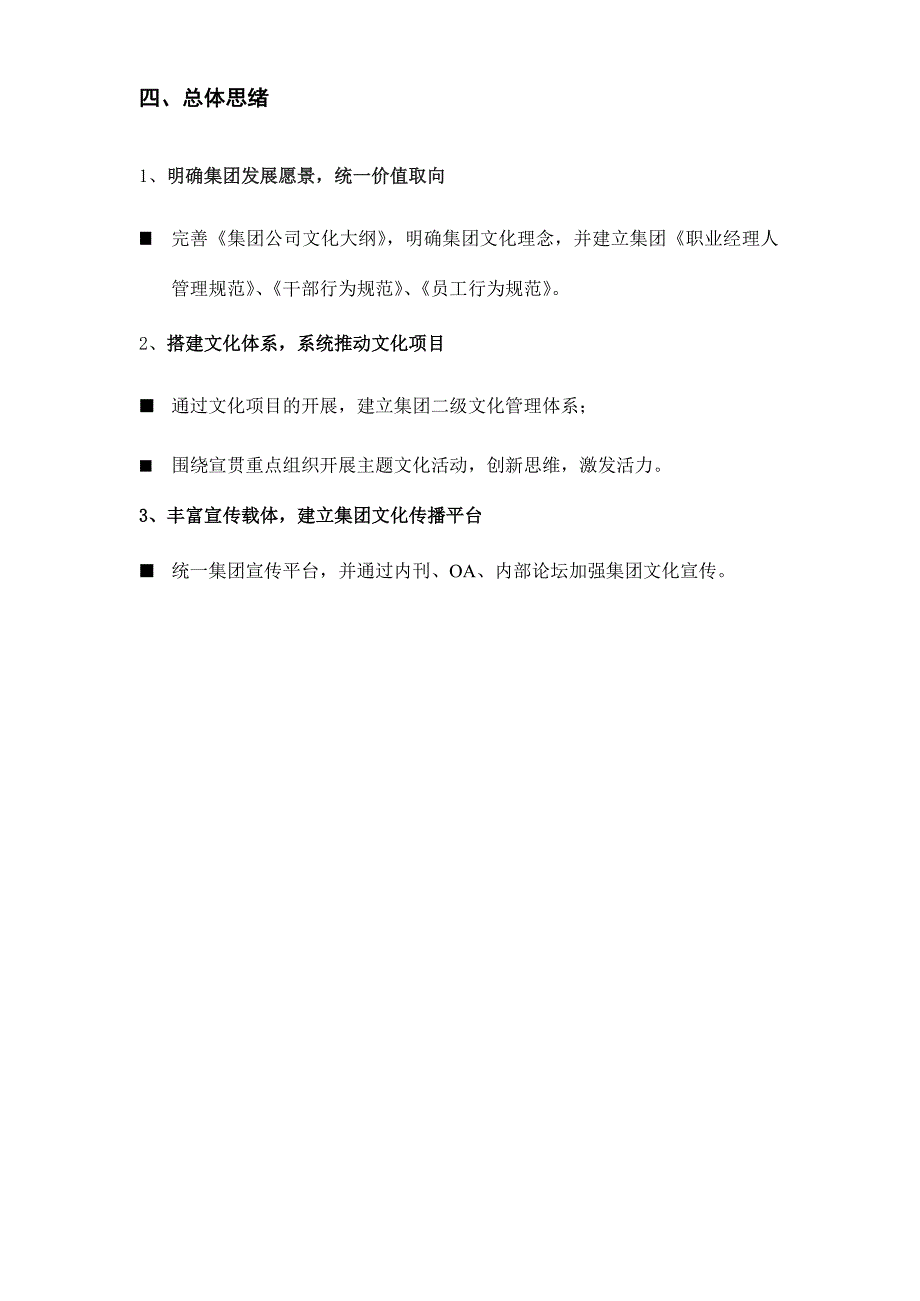 四、总体思绪

1、明确集团发展愿景，统一价值取向

■ 完善《集团公司文化大纲》，明确集团文化理念，并建立集团《职业经理人管理规范》、《干部行为规范》、《员工行为规范》。

2、搭建文化体系，系统推动文化项目

■ 通过文化项目的开展，建立集团二级文化管理体系；

■ 围绕宣贯重点组织开展主题文化活动，创新思维，激发活力。

3、丰富宣传载体，建立集团文化传播平台

■ 统一集团宣传平台，并通过内刊、OA、内部论坛加强集团文化宣传。